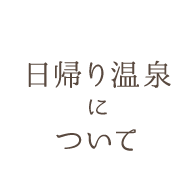 日帰り温泉
に
ついて